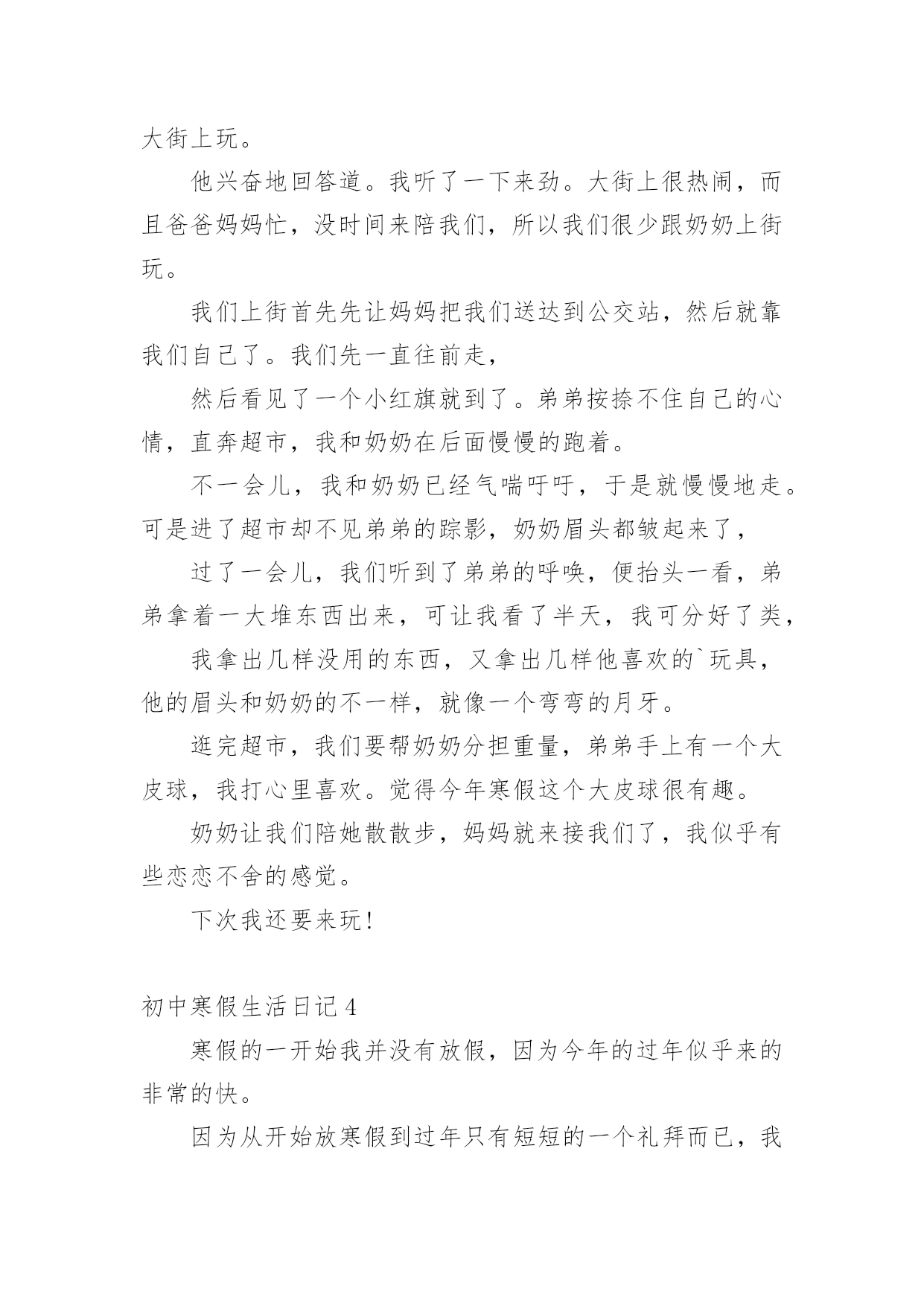 大街上玩。

他兴奋地回答道。我听了一下来劲。大街上很热闹，而且爸爸妈妈忙，没时间来陪我们，所以我们很少跟奶奶上街玩。

我们上街首先先让妈妈把我们送达到公交站，然后就靠我们自己了。我们先一直往前走，

然后看见了一个小红旗就到了。弟弟按捺不住自己的心情，直奔超市，我和奶奶在后面慢慢的跑着。

不一会儿，我和奶奶已经气喘吁吁，于是就慢慢地走。可是进了超市却不见弟弟的踪影，奶奶眉头都皱起来了，

过了一会儿，我们听到了弟弟的呼唤，便抬头一看，弟弟拿着一大堆东西出来，可让我看了半天，我可分好了类，

我拿出几样没用的东西，又拿出几样他喜欢的`玩具，他的眉头和奶奶的不一样，就像一个弯弯的月牙。

逛完超市，我们要帮奶奶分担重量，弟弟手上有一个大皮球，我打心里喜欢。觉得今年寒假这个大皮球很有趣。

奶奶让我们陪她散散步，妈妈就来接我们了，我似乎有些恋恋不舍的感觉。

下次我还要来玩！

初中寒假生活日记4

寒假的一开始我并没有放假，因为今年的过年似乎来的非常的快。

因为从开始放寒假到过年只有短短的一个礼拜而已，我